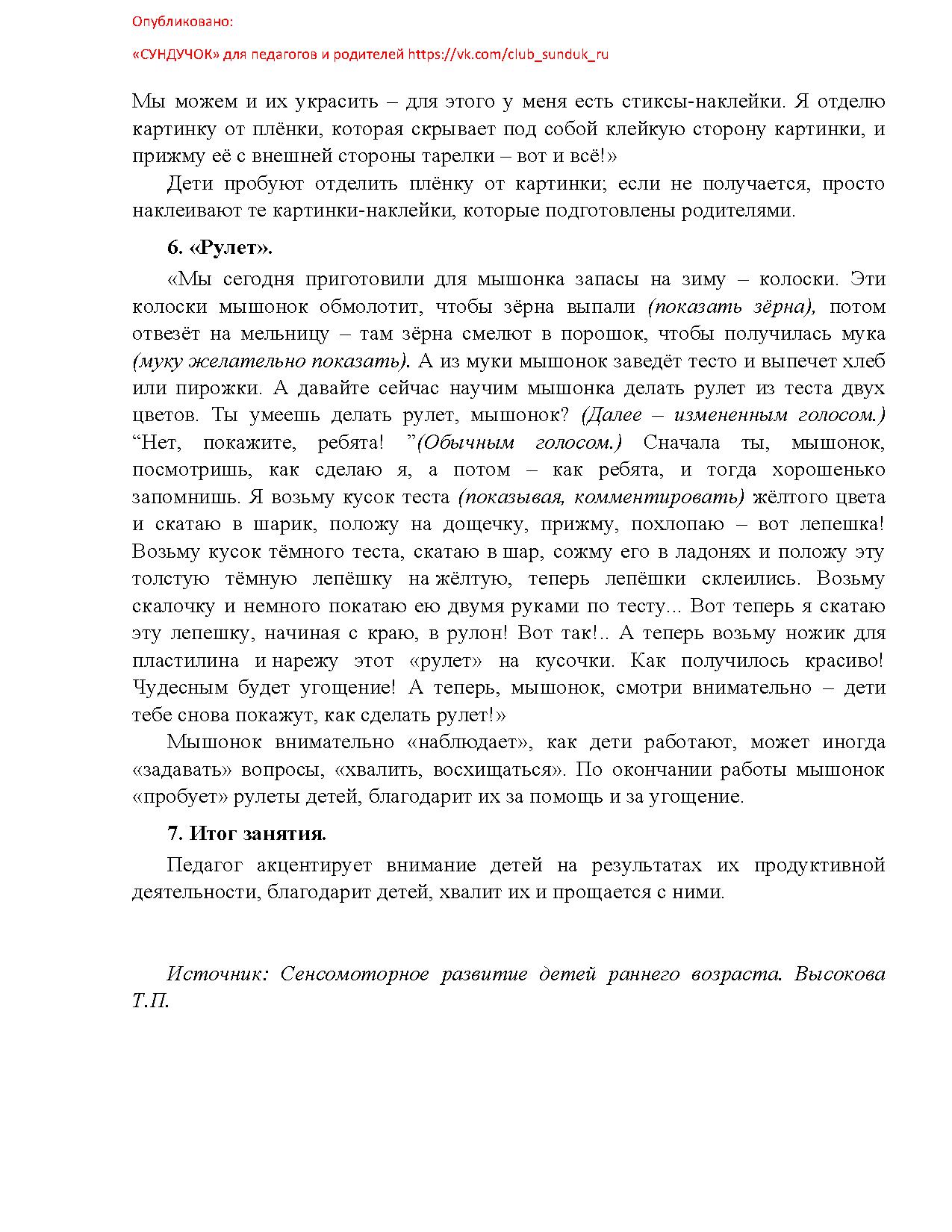 Опубликовано:

«СУНДУЧОК» для педагогов и родителей https://vk.com/club_sunduk_ru

Мы можем и их украсить – для этого у меня есть стиксы-наклейки. Я отделю картинку от плёнки, которая скрывает под собой клейкую сторону картинки, и прижму её с внешней стороны тарелки – вот и всё!»

Дети пробуют отделить плёнку от картинки; если не получается, просто наклеивают те картинки-наклейки, которые подготовлены родителями.

6. «Рулет».

«Мы сегодня приготовили для мышонка запасы на зиму – колоски. Эти колоски мышонок обмолотит, чтобы зёрна выпали (показать зёрна), потом отвезёт на мельницу – там зёрна смелют в порошок, чтобы получилась мука (муку желательно показать). А из муки мышонок заведёт тесто и выпечет хлеб или пирожки. А давайте сейчас научим мышонка делать рулет из теста двух цветов. Ты умеешь делать рулет, мышонок? (Далее – измененным голосом.) “Нет, покажите, ребята! ”(Обычным голосом.) Сначала ты, мышонок, посмотришь, как сделаю я, а потом – как ребята, и тогда хорошенько запомнишь. Я возьму кусок теста (показывая, комментировать) жёлтого цвета и скатаю в шарик, положу на дощечку, прижму, похлопаю – вот лепешка! Возьму кусок тёмного теста, скатаю в шар, сожму его в ладонях и положу эту толстую тёмную лепёшку на жёлтую, теперь лепёшки склеились. Возьму скалочку и немного покатаю ею двумя руками по тесту... Вот теперь я скатаю эту лепешку, начиная с краю, в рулон! Вот так!.. А теперь возьму ножик для пластилина и нарежу этот «рулет» на кусочки. Как получилось красиво! Чудесным будет угощение! А теперь, мышонок, смотри внимательно – дети тебе снова покажут, как сделать рулет!»

Мышонок внимательно «наблюдает», как дети работают, может иногда «задавать» вопросы, «хвалить, восхищаться». По окончании работы мышонок «пробует» рулеты детей, благодарит их за помощь и за угощение.

7. Итог занятия.

Педагог акцентирует внимание детей на результатах их продуктивной деятельности, благодарит детей, хвалит их и прощается с ними.

Источник: Сенсомоторное развитие детей раннего возраста. Высокова Т.П.